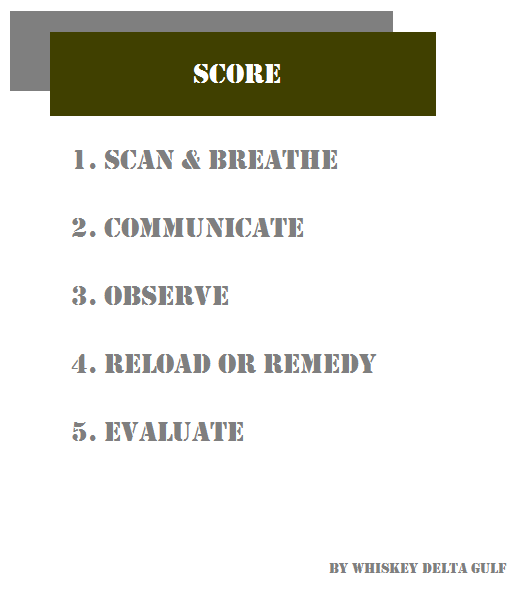 SCORE

1. SCAN & BREATHE

2. COMMUNICATE

3. OBSERVE

4. RELOAD OR REMEDY

5. EVALUATE

BY WHISKEY DELTA GULF